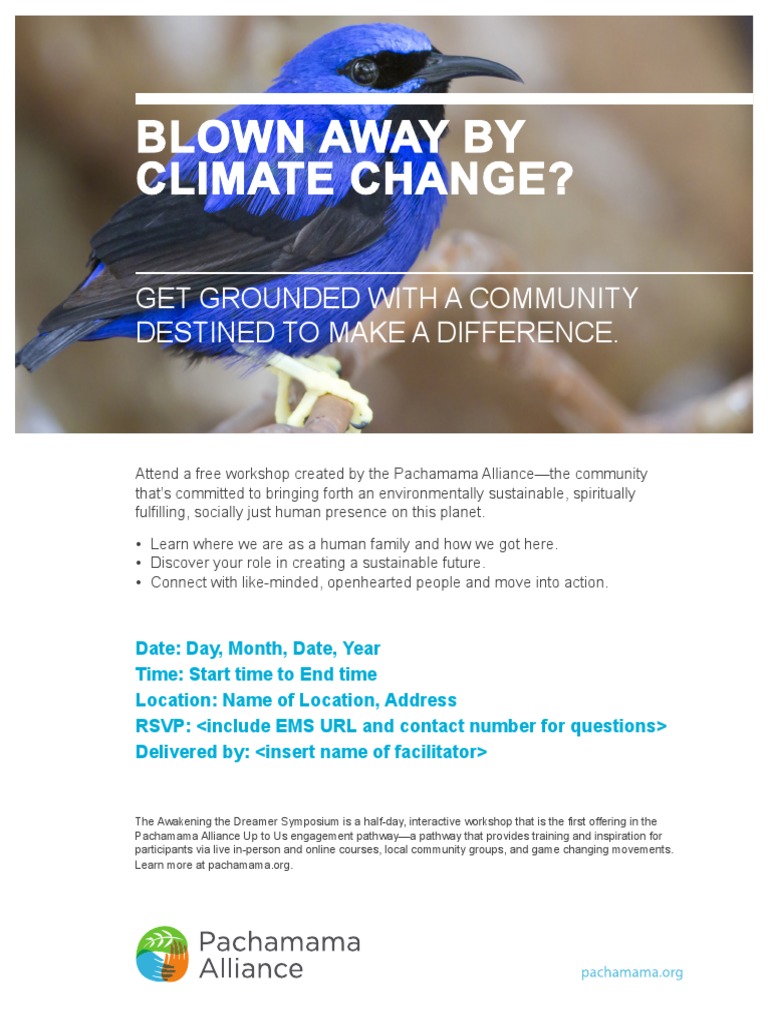 BLOWN AWAY BY CLIMATE CHANGE?

GET GROUNDED WITH A COMMUNITY DESTINED TO MAKE A DIFFERENCE.

Attend a free workshop created by the Pachamama Alliance—the community that's committed to bringing forth an environmentally sustainable, spiritually fulfilling, socially just human presence on this planet.

• Learn where we are as a human family and how we got here.
• Discover your role in creating a sustainable future.
• Connect with like-minded, openhearted people and move into action.

Date: Day, Month, Date, Year
Time: Start time to End time
Location: Name of Location, Address
RSVP: <include EMS URL and contact number for questions>
Delivered by: <insert name of facilitator>

The Awakening the Dreamer Symposium is a half-day, interactive workshop that is the first offering in the Pachamama Alliance Up to Us engagement pathway—a pathway that provides training and inspiration for participants via live in-person and online courses, local community groups, and game changing movements. Learn more at pachamama.org.

Pachamama Alliance

pachamama.org